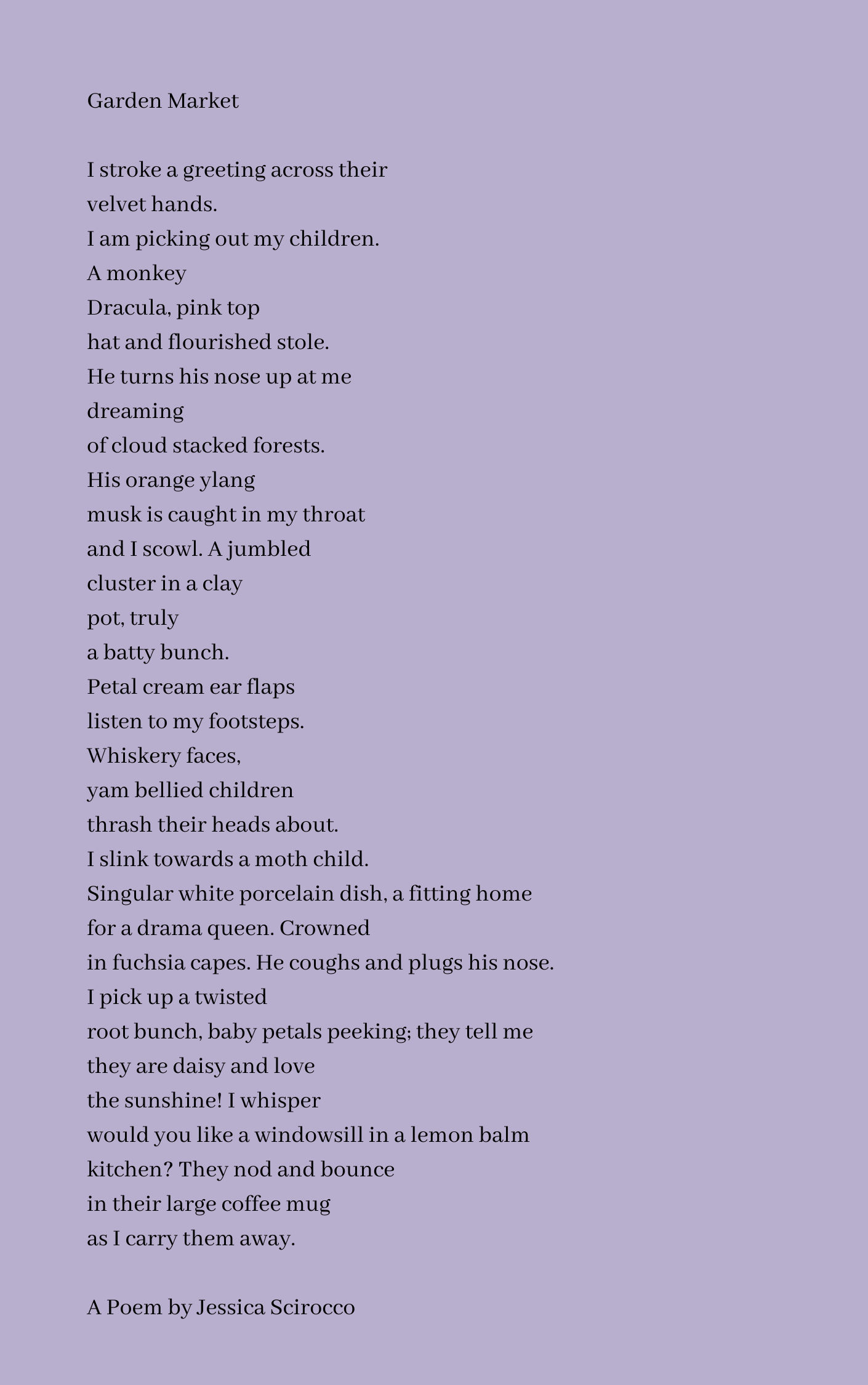 Garden Market

I stroke a greeting across their
velvet hands.
I am picking out my children.
A monkey
Dracula, pink top
hat and flourished stole.
He turns his nose up at me
dreaming
of cloud stacked forests.
His orange ylang
musk is caught in my throat
and I scowl. A jumbled
cluster in a clay
pot, truly
a batty bunch.
Petal cream ear flaps
listen to my footsteps.
Whiskery faces,
yam bellied children
thrash their heads about.
I slink towards a moth child.
Singular white porcelain dish, a fitting home
for a drama queen. Crowned
in fuchsia capes. He coughs and plugs his nose.
I pick up a twisted
root bunch, baby petals peeking; they tell me
they are daisy and love
the sunshine! I whisper
would you like a windowsill in a lemon balm
kitchen? They nod and bounce
in their large coffee mug
as I carry them away.

A Poem by Jessica Scirocco